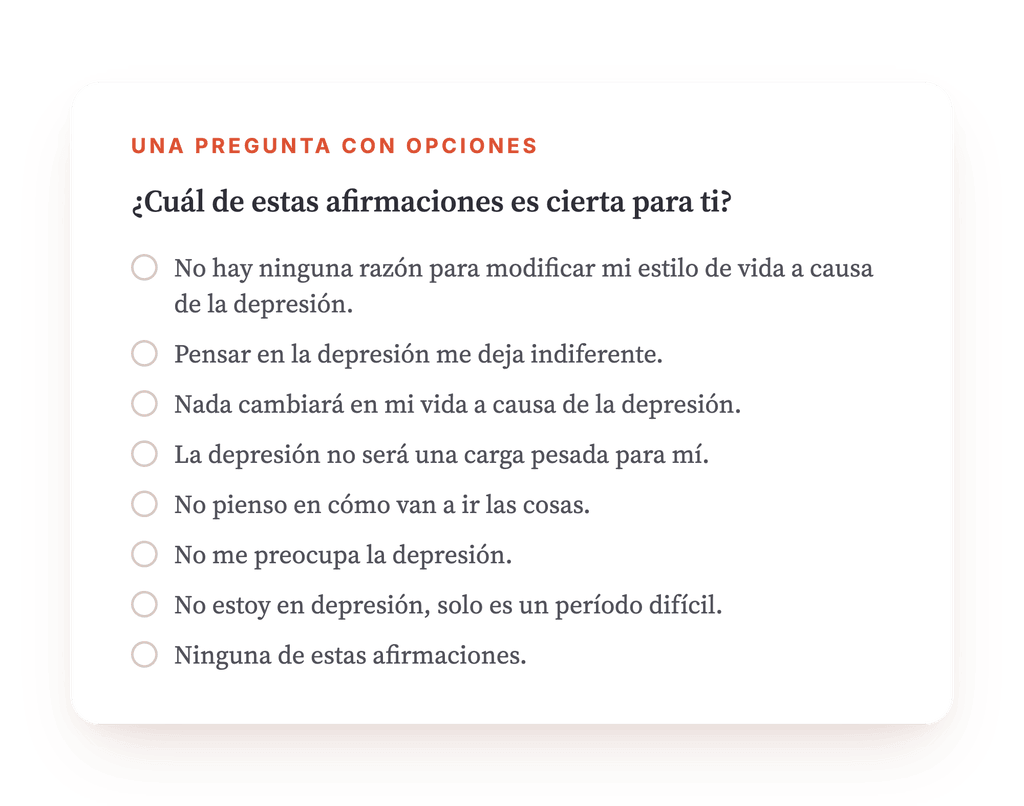 UNA PREGUNTA CON OPCIONES

¿Cuál de estas afirmaciones es cierta para ti?

No hay ninguna razón para modificar mi estilo de vida a causa de la depresión.

Pensar en la depresión me deja indiferente.

Nada cambiará en mi vida a causa de la depresión.

La depresión no será una carga pesada para mí.

No pienso en cómo van a ir las cosas.

No me preocupa la depresión.

No estoy en depresión, solo es un período difícil.

Ninguna de estas afirmaciones.